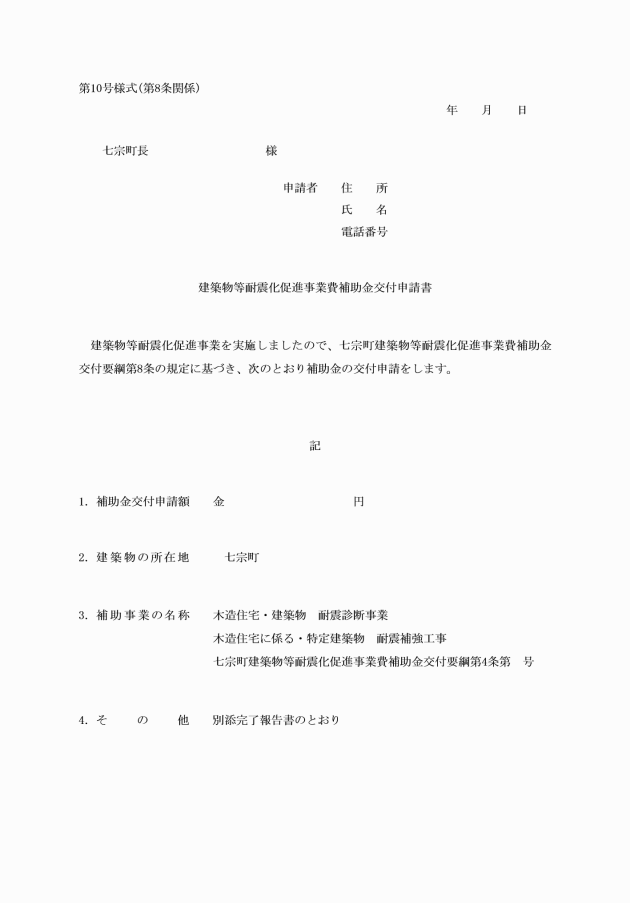 第10号様式(第8条関係)

年　月　日

七宗町長　　　　　　様

申請者　住　所
氏　名
電話番号

建築物等耐震化促進事業費補助金交付申請書

建築物等耐震化促進事業を実施しましたので、七宗町建築物等耐震化促進事業費補助金交付要綱第8条の規定に基づき、次のとおり補助金の交付申請をします。

記

1. 補助金交付申請額　金　　　　　　円

2. 建築物の所在地　七宗町

3. 補助事業の名称　木造住宅・建築物　耐震診断事業
木造住宅に係る・特定建築物　耐震補強工事
七宗町建築物等耐震化促進事業費補助金交付要綱第4条第　号

4. そ　の　他　別添完了報告書のとおり